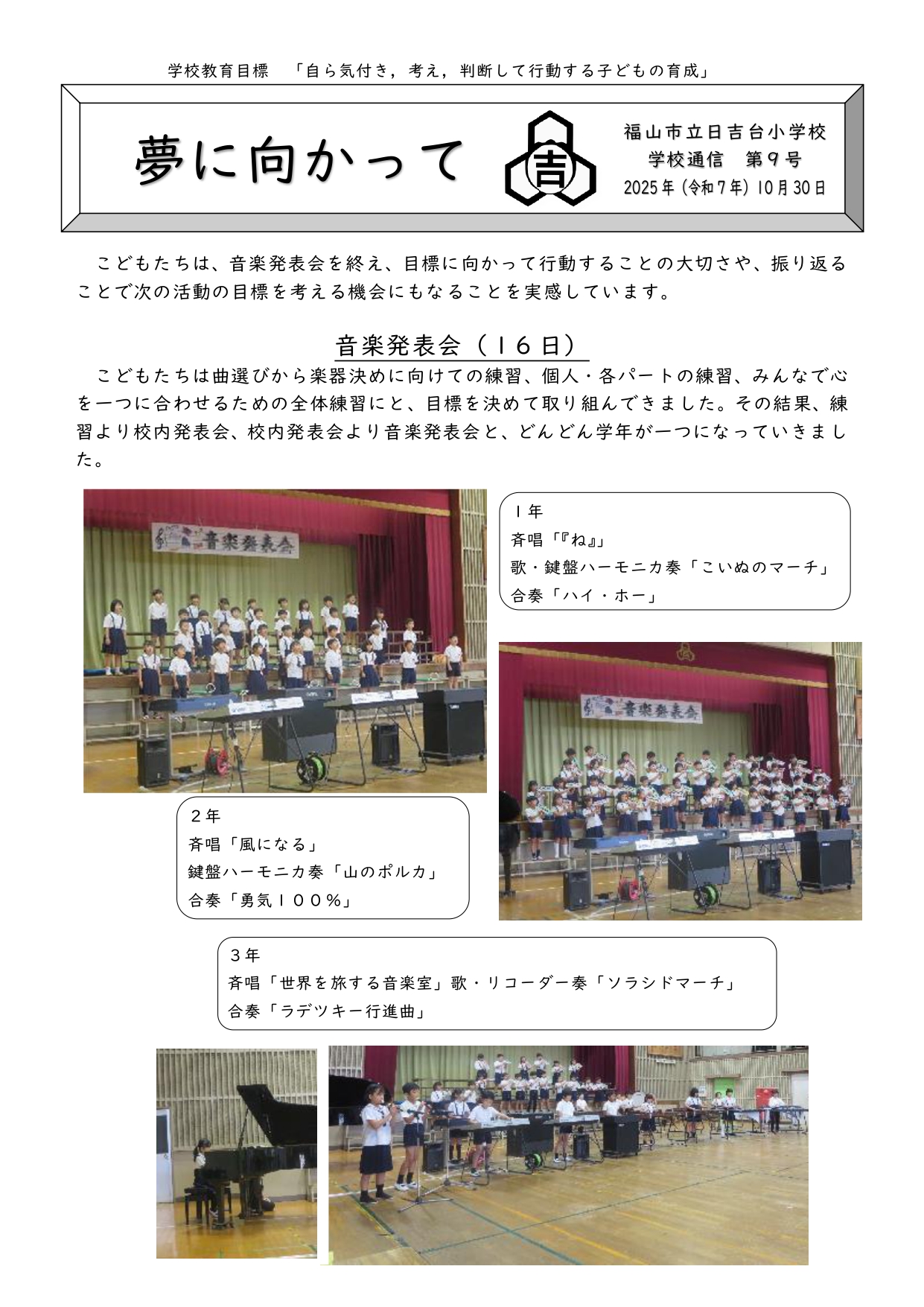 学校教育目標　「自ら気付き，考え，判断して行動する子どもの育成」

夢に向かって

吉

福山市立日吉台小学校
学校通信　第９号
2025年（令和7年）10月30日

こどもたちは、音楽発表会を終え、目標に向かって行動することの大切さや、振り返ることで次の活動の目標を考える機会にもなることを実感しています。

音楽発表会（１６日）

こどもたちは曲選びから楽器決めに向けての練習、個人・各パートの練習、みんなで心を一つに合わせるための全体練習にと、目標を決めて取り組んできました。その結果、練習より校内発表会、校内発表会より音楽発表会と、どんどん学年が一つになっていきました。

音楽発表会

１年
斉唱「『ね』」
歌・鍵盤ハーモニカ奏「こいぬのマーチ」
合奏「ハイ・ホー」

音楽発表会

２年
斉唱「風になる」
鍵盤ハーモニカ奏「山のポルカ」
合奏「勇気１００％」

３年
斉唱「世界を旅する音楽室」歌・リコーダー奏「ソラシドマーチ」
合奏「ラデツキー行進曲」